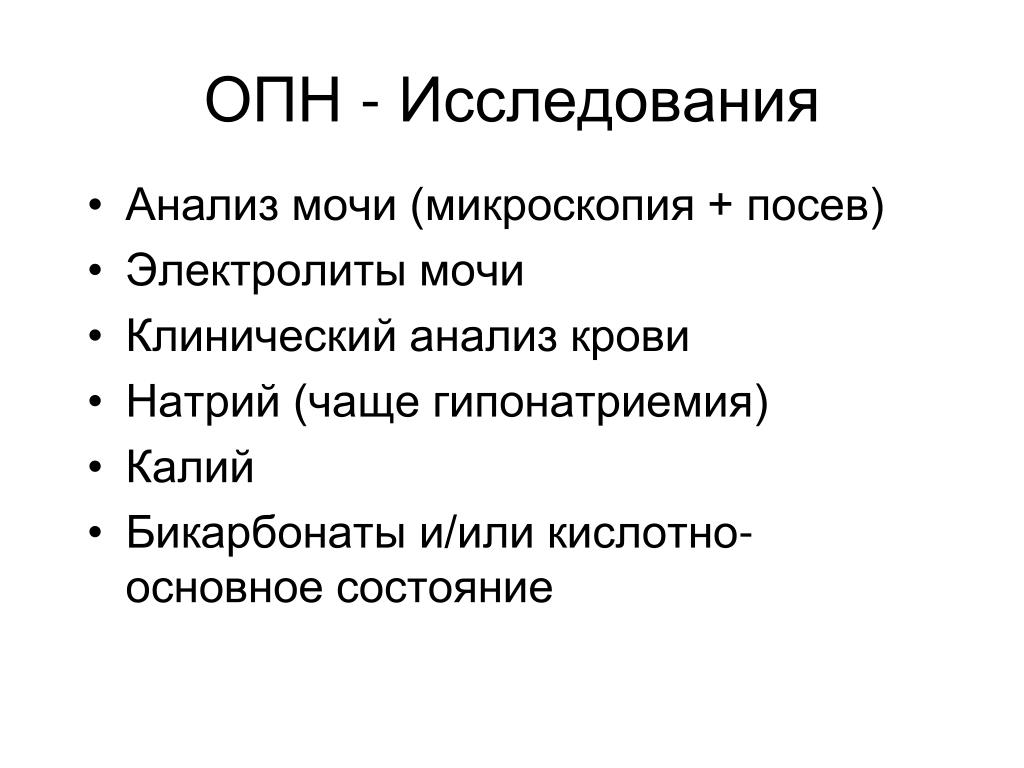 ОПН - Исследования

• Анализ мочи (микроскопия + посев)
• Электролиты мочи
• Клинический анализ крови
• Натрий (чаще гипонатриемия)
• Калий
• Бикарбонаты и/или кислотно-основное состояние